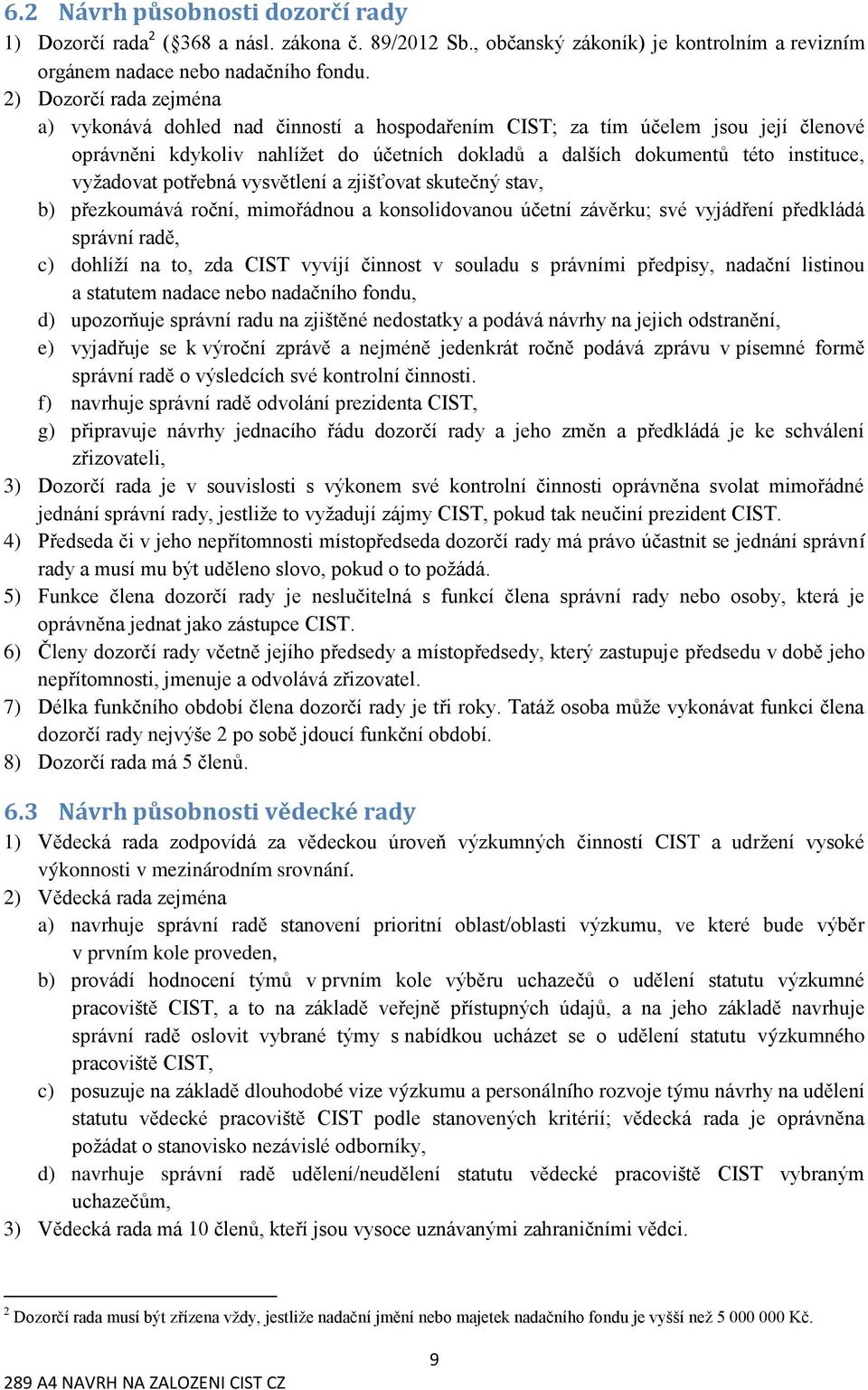 6.2 Návrh působnosti dozorčí rady

1) Dozorčí rada$^2$ (§368 a násl. zákona č. 89/2012 Sb., občanský zákoník) je kontrolním a revizním orgánem nadace nebo nadačního fondu.

2) Dozorčí rada zejména
a) vykonává dohled nad činností a hospodařením CIST; za tím účelem jsou její členové oprávněni kdykoliv nahlížet do účetních dokladů a dalších dokumentů této instituce, vyžadovat potřebná vysvětlení a zjišťovat skutečný stav,
b) přezkoumává roční, mimořádnou a konsolidovanou účetní závěrku; své vyjádření předkládá správní radě,
c) dohlíží na to, zda CIST vyvíjí činnost v souladu s právními předpisy, nadační listinou a statutem nadace nebo nadačního fondu,
d) upozorňuje správní radu na zjištěné nedostatky a podává návrhy na jejich odstranění,
e) vyjadřuje se k výroční zprávě a nejméně jedenkrát ročně podává zprávu v písemné formě správní radě o výsledcích své kontrolní činnosti.
f) navrhuje správní radě odvolání prezidenta CIST,
g) připravuje návrhy jednacího řádu dozorčí rady a jeho změn a předkládá je ke schválení zřizovateli,

3) Dozorčí rada je v souvislosti s výkonem své kontrolní činnosti oprávněna svolat mimořádné jednání správní rady, jestliže to vyžadují zájmy CIST, pokud tak neučiní prezident CIST.

4) Předseda či v jeho nepřítomnosti místopředseda dozorčí rady má právo účastnit se jednání správní rady a musí mu být uděleno slovo, pokud o to požádá.

5) Funkce člena dozorčí rady je neslučitelná s funkcí člena správní rady nebo osoby, která je oprávněna jednat jako zástupce CIST.

6) Členy dozorčí rady včetně jejího předsedy a místopředsedy, který zastupuje předsedu v době jeho nepřítomnosti, jmenuje a odvolává zřizovatel.

7) Délka funkčního období člena dozorčí rady je tři roky. Tatáž osoba může vykonávat funkci člena dozorčí rady nejvýše 2 po sobě jdoucí funkční období.

8) Dozorčí rada má 5 členů.

6.3 Návrh působnosti vědecké rady

1) Vědecká rada zodpovídá za vědeckou úroveň výzkumných činností CIST a udržení vysoké výkonnosti v mezinárodním srovnání.

2) Vědecká rada zejména
a) navrhuje správní radě stanovení prioritní oblast/oblasti výzkumu, ve které bude výběr v prvním kole proveden,
b) provádí hodnocení týmů v prvním kole výběru uchazečů o udělení statutu výzkumné pracoviště CIST, a to na základě veřejně přístupných údajů, a na jeho základě navrhuje správní radě oslovit vybrané týmy s nabídkou ucházet se o udělení statutu výzkumného pracoviště CIST,
c) posuzuje na základě dlouhodobé vize výzkumu a personálního rozvoje týmu návrhy na udělení statutu vědecké pracoviště CIST podle stanovených kritérií; vědecká rada je oprávněna požádat o stanovisko nezávislé odborníky,
d) navrhuje správní radě udělení/neudělení statutu vědecké pracoviště CIST vybraným uchazečům,

3) Vědecká rada má 10 členů, kteří jsou vysoce uznávanými zahraničními vědci.

$^2$ Dozorčí rada musí být zřízena vždy, jestliže nadační jmění nebo majetek nadačního fondu je vyšší než 5 000 000 Kč.

9

289 A4 NAVRH NA ZALOZENI CIST CZ